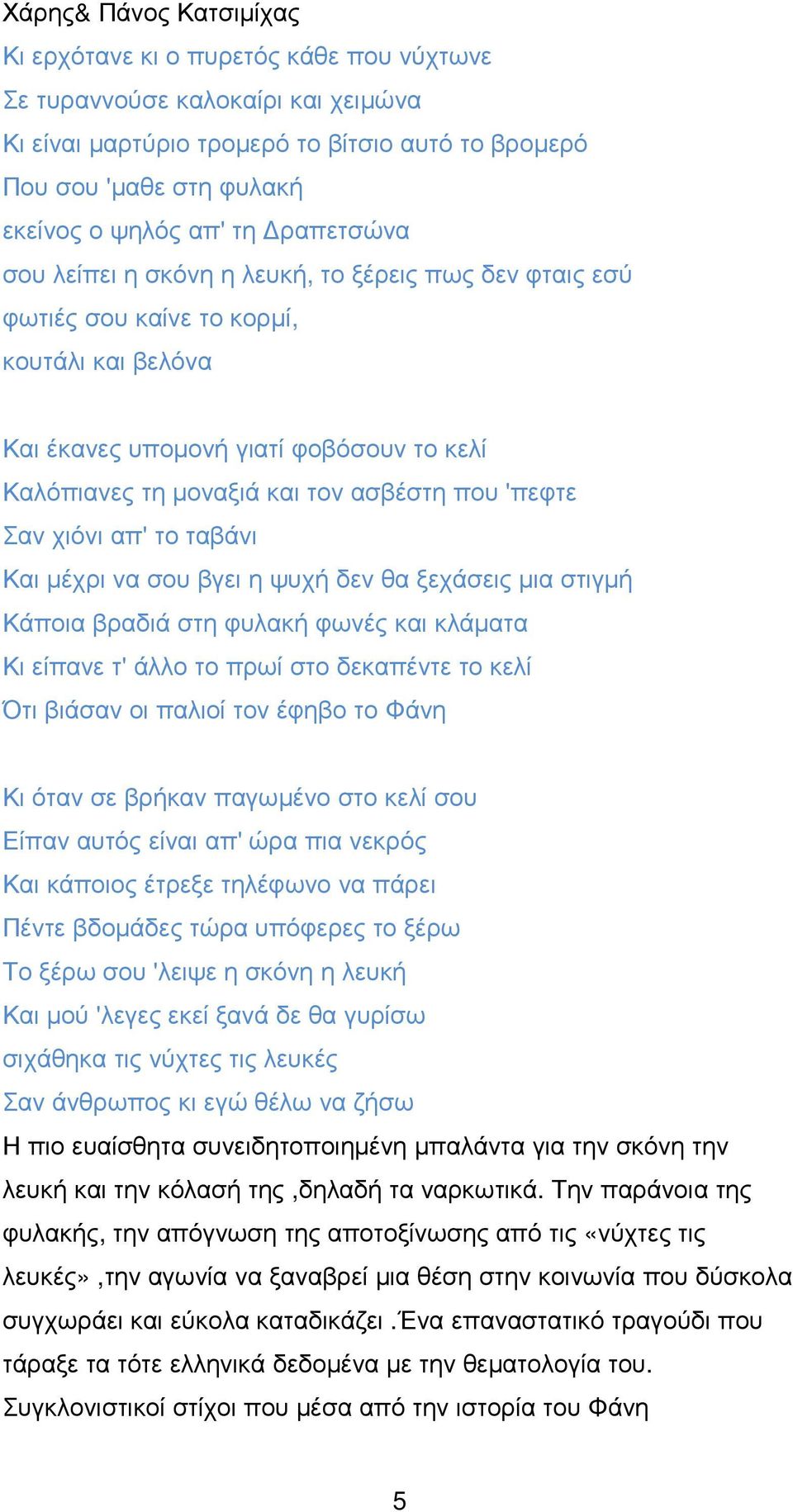 Χάρης& Πάνος Κατσιμίχας
Κι ερχότανε κι ο πυρετός κάθε που νύχτωνε
Σε τυραννούσε καλοκαίρι και χειμώνα
Κι είναι μαρτύριο τρομερό το βίτσιο αυτό το βρομερό
Που σου 'μαθε στη φυλακή
εκείνος ο ψηλός απ' τη Δραπετσώνα
σου λείπει η σκόνη η λευκή, το ξέρεις πως δεν φταις εσύ
φωτιές σου καίνε το κορμί,
κουτάλι και βελόνα

Και έκανες υπομονή γιατί φοβόσουν το κελί
Καλόπιανες τη μοναξιά και τον ασβέστη που 'πεφτε
Σαν χιόνι απ' το ταβάνι
Και μέχρι να σου βγει η ψυχή δεν θα ξεχάσεις μια στιγμή
Κάποια βραδιά στη φυλακή φωνές και κλάματα
Κι είπανε τ' άλλο το πρωί στο δεκαπέντε το κελί
Ότι βιάσαν οι παλιοί τον έφηβο το Φάνη

Κι όταν σε βρήκαν παγωμένο στο κελί σου
Είπαν αυτός είναι απ' ώρα πια νεκρός
Και κάποιος έτρεξε τηλέφωνο να πάρει
Πέντε βδομάδες τώρα υπόφερες το ξέρω
Το ξέρω σου 'λειψε η σκόνη η λευκή
Και μού 'λεγες εκεί ξανά δε θα γυρίσω
σιχάθηκα τις νύχτες τις λευκές
Σαν άνθρωπος κι εγώ θέλω να ζήσω
Η πιο ευαίσθητα συνειδητοποιημένη μπαλάντα για την σκόνη την λευκή και την κόλασή της ,δηλαδή τα ναρκωτικά. Την παράνοια της φυλακής, την απόγνωση της αποτοξίνωσης από τις «νύχτες τις λευκές» ,την αγωνία να ξαναβρεί μια θέση στην κοινωνία που δύσκολα συγχωράει και εύκολα καταδικάζει .Ένα επαναστατικό τραγούδι που τάραξε τα τότε ελληνικά δεδομένα με την θεματολογία του. Συγκλονιστικοί στίχοι που μέσα από την ιστορία του Φάνη

5